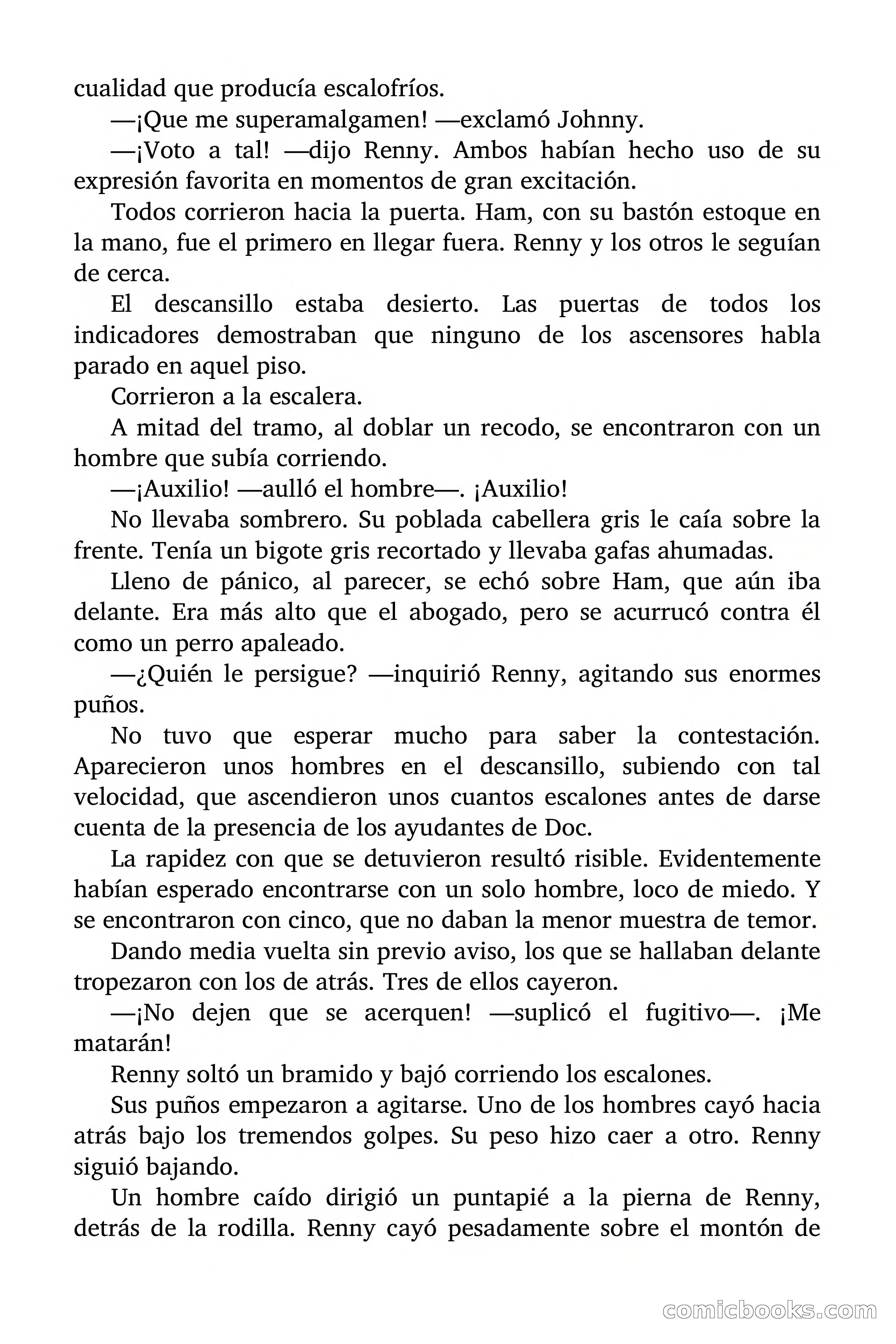 cualidad que producía escalofríos.

—¡Que me superamalgamen! —exclamó Johnny.

—¡Voto a tal! —dijo Renny. Ambos habían hecho uso de su expresión favorita en momentos de gran excitación.

Todos corrieron hacia la puerta. Ham, con su bastón estoque en la mano, fue el primero en llegar fuera. Renny y los otros le seguían de cerca.

El descansillo estaba desierto. Las puertas de todos los indicadores demostraban que ninguno de los ascensores habla parado en aquel piso.

Corrieron a la escalera.

A mitad del tramo, al doblar un recodo, se encontraron con un hombre que subía corriendo.

—¡Auxilio! —aulló el hombre—. ¡Auxilio!

No llevaba sombrero. Su poblada cabellera gris le caía sobre la frente. Tenía un bigote gris recortado y llevaba gafas ahumadas.

Lleno de pánico, al parecer, se echó sobre Ham, que aún iba delante. Era más alto que el abogado, pero se acurrucó contra él como un perro apaleado.

—¿Quién le persigue? —inquirió Renny, agitando sus enormes puños.

No tuvo que esperar mucho para saber la contestación. Aparecieron unos hombres en el descansillo, subiendo con tal velocidad, que ascendieron unos cuantos escalones antes de darse cuenta de la presencia de los ayudantes de Doc.

La rapidez con que se detuvieron resultó risible. Evidentemente habían esperado encontrarse con un solo hombre, loco de miedo. Y se encontraron con cinco, que no daban la menor muestra de temor.

Dando media vuelta sin previo aviso, los que se hallaban delante tropezaron con los de atrás. Tres de ellos cayeron.

—¡No dejen que se acerquen! —suplicó el fugitivo—. ¡Me matarán!

Renny soltó un bramido y bajó corriendo los escalones.

Sus puños empezaron a agitarse. Uno de los hombres cayó hacia atrás bajo los tremendos golpes. Su peso hizo caer a otro. Renny siguió bajando.

Un hombre caído dirigió un puntapié a la pierna de Renny, detrás de la rodilla. Renny cayó pesadamente sobre el montón de

comicbooks.com